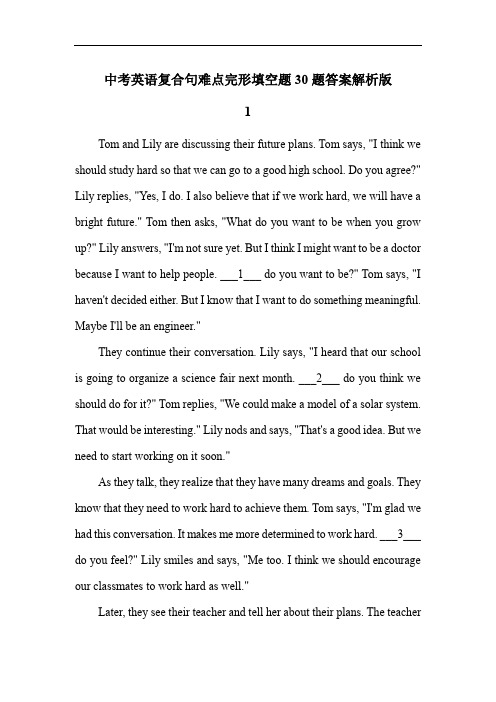 中考英语复合句难点完形填空题30题答案解析版

1

Tom and Lily are discussing their future plans. Tom says, "I think we should study hard so that we can go to a good high school. Do you agree?" Lily replies, "Yes, I do. I also believe that if we work hard, we will have a bright future." Tom then asks, "What do you want to be when you grow up?" Lily answers, "I'm not sure yet. But I think I might want to be a doctor because I want to help people. ___1___ do you want to be?" Tom says, "I haven't decided either. But I know that I want to do something meaningful. Maybe I'll be an engineer."

They continue their conversation. Lily says, "I heard that our school is going to organize a science fair next month. ___2___ do you think we should do for it?" Tom replies, "We could make a model of a solar system. That would be interesting." Lily nods and says, "That's a good idea. But we need to start working on it soon."

As they talk, they realize that they have many dreams and goals. They know that they need to work hard to achieve them. Tom says, "I'm glad we had this conversation. It makes me more determined to work hard. ___3___ do you feel?" Lily smiles and says, "Me too. I think we should encourage our classmates to work hard as well."

Later, they see their teacher and tell her about their plans. The teacher